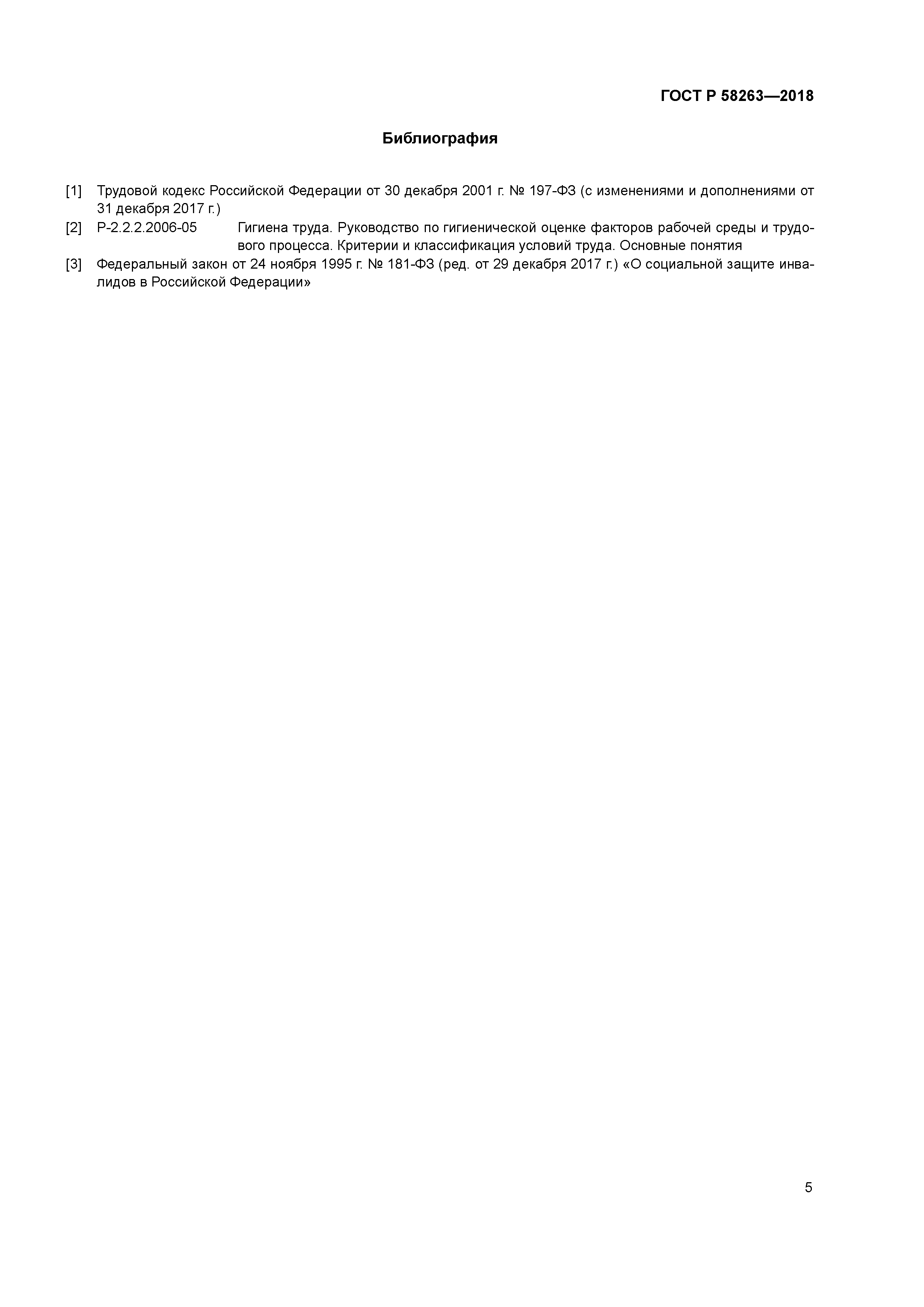 ГОСТ Р 58263—2018

Библиография

[1] Трудовой кодекс Российской Федерации от 30 декабря 2001 г. № 197-ФЗ (с изменениями и дополнениями от 31 декабря 2017 г.)

[2] Р-2.2.2.2006-05 Гигиена труда. Руководство по гигиенической оценке факторов рабочей среды и трудового процесса. Критерии и классификация условий труда. Основные понятия

[3] Федеральный закон от 24 ноября 1995 г. № 181-ФЗ (ред. от 29 декабря 2017 г.) «О социальной защите инвалидов в Российской Федерации»

5